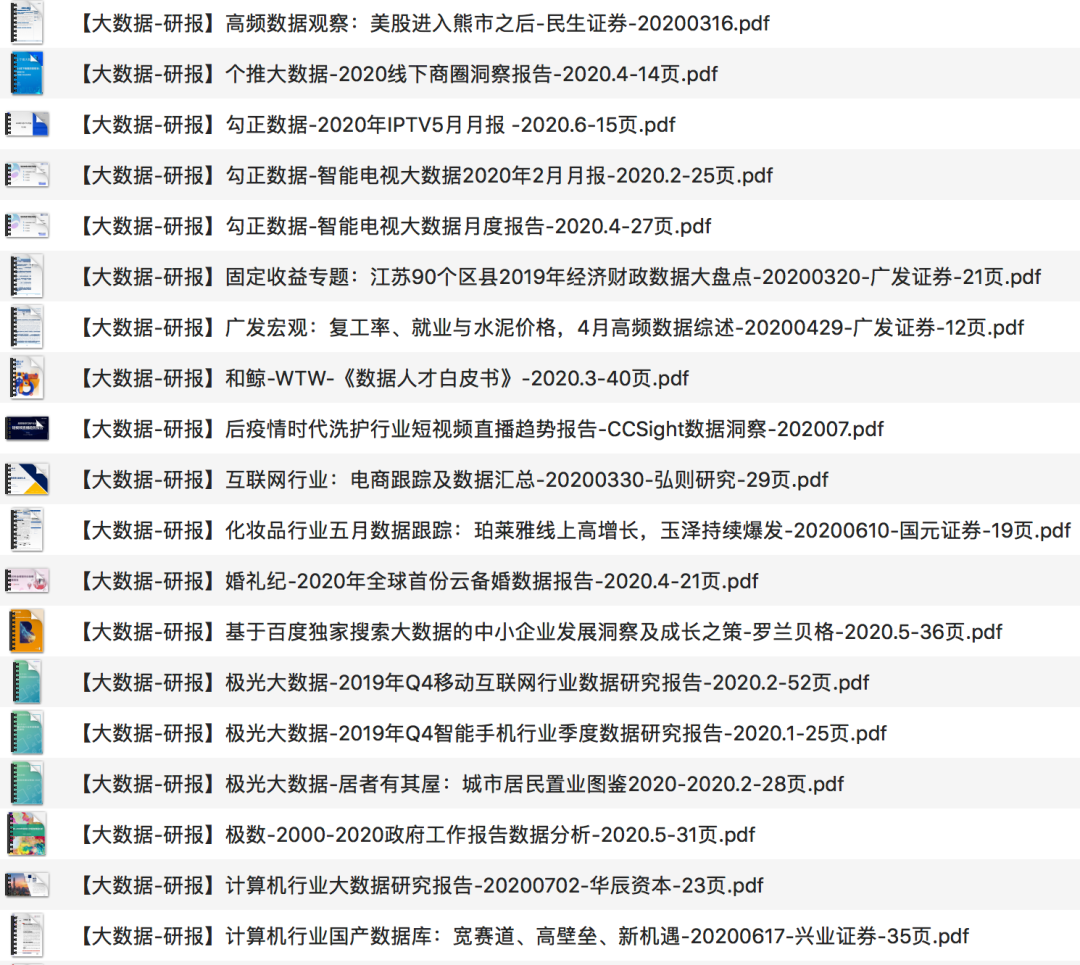 【大数据-研报】高频数据观察：美股进入熊市之后-民生证券-20200316.pdf

【大数据-研报】个推大数据-2020线下商圈洞察报告-2020.4-14页.pdf

【大数据-研报】勾正数据-2020年IPTV5月月报 -2020.6-15页.pdf

【大数据-研报】勾正数据-智能电视大数据2020年2月月报-2020.2-25页.pdf

【大数据-研报】勾正数据-智能电视大数据月度报告-2020.4-27页.pdf

【大数据-研报】固定收益专题：江苏90个区县2019年经济财政数据大盘点-20200320-广发证券-21页.pdf

【大数据-研报】广发宏观：复工率、就业与水泥价格，4月高频数据综述-20200429-广发证券-12页.pdf

【大数据-研报】和鲸-WTW-《数据人才白皮书》-2020.3-40页.pdf

【大数据-研报】后疫情时代洗护行业短视频直播趋势报告-CCSight数据洞察-202007.pdf

【大数据-研报】互联网行业：电商跟踪及数据汇总-20200330-弘则研究-29页.pdf

【大数据-研报】化妆品行业五月数据跟踪：珀莱雅线上高增长，玉泽持续爆发-20200610-国元证券-19页.pdf

【大数据-研报】婚礼纪-2020年全球首份云备婚数据报告-2020.4-21页.pdf

【大数据-研报】基于百度独家搜索大数据的中小企业发展洞察及成长之策-罗兰贝格-2020.5-36页.pdf

【大数据-研报】极光大数据-2019年Q4移动互联网行业数据研究报告-2020.2-52页.pdf

【大数据-研报】极光大数据-2019年Q4智能手机行业季度数据研究报告-2020.1-25页.pdf

【大数据-研报】极光大数据-居者有其屋：城市居民置业图鉴2020-2020.2-28页.pdf

【大数据-研报】极数-2000-2020政府工作报告数据分析-2020.5-31页.pdf

【大数据-研报】计算机行业大数据研究报告-20200702-华辰资本-23页.pdf

【大数据-研报】计算机行业国产数据库：宽赛道、高壁垒、新机遇-20200617-兴业证券-35页.pdf